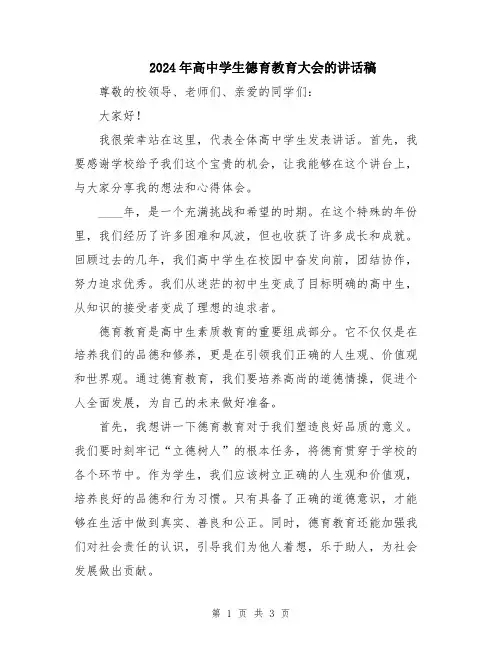 2024年高中学生德育教育大会的讲话稿

尊敬的校领导、老师们、亲爱的同学们：

大家好！

我很荣幸站在这里，代表全体高中学生发表讲话。首先，我要感谢学校给予我们这个宝贵的机会，让我能够在这个讲台上，与大家分享我的想法和心得体会。

____年，是一个充满挑战和希望的时期。在这个特殊的年份里，我们经历了许多困难和风波，但也收获了许多成长和成就。回顾过去的几年，我们高中学生在校园中奋发向前，团结协作，努力追求优秀。我们从迷茫的初中生变成了目标明确的高中生，从知识的接受者变成了理想的追求者。

德育教育是高中生素质教育的重要组成部分。它不仅仅是在培养我们的品德和修养，更是在引领我们正确的人生观、价值观和世界观。通过德育教育，我们要培养高尚的道德情操，促进个人全面发展，为自己的未来做好准备。

首先，我想讲一下德育教育对于我们塑造良好品质的意义。我们要时刻牢记“立德树人”的根本任务，将德育贯穿于学校的各个环节中。作为学生，我们应该树立正确的人生观和价值观，培养良好的品德和行为习惯。只有具备了正确的道德意识，才能够在生活中做到真实、善良和公正。同时，德育教育还能加强我们对社会责任的认识，引导我们为他人着想，乐于助人，为社会发展做出贡献。

第 1 页 共 3 页